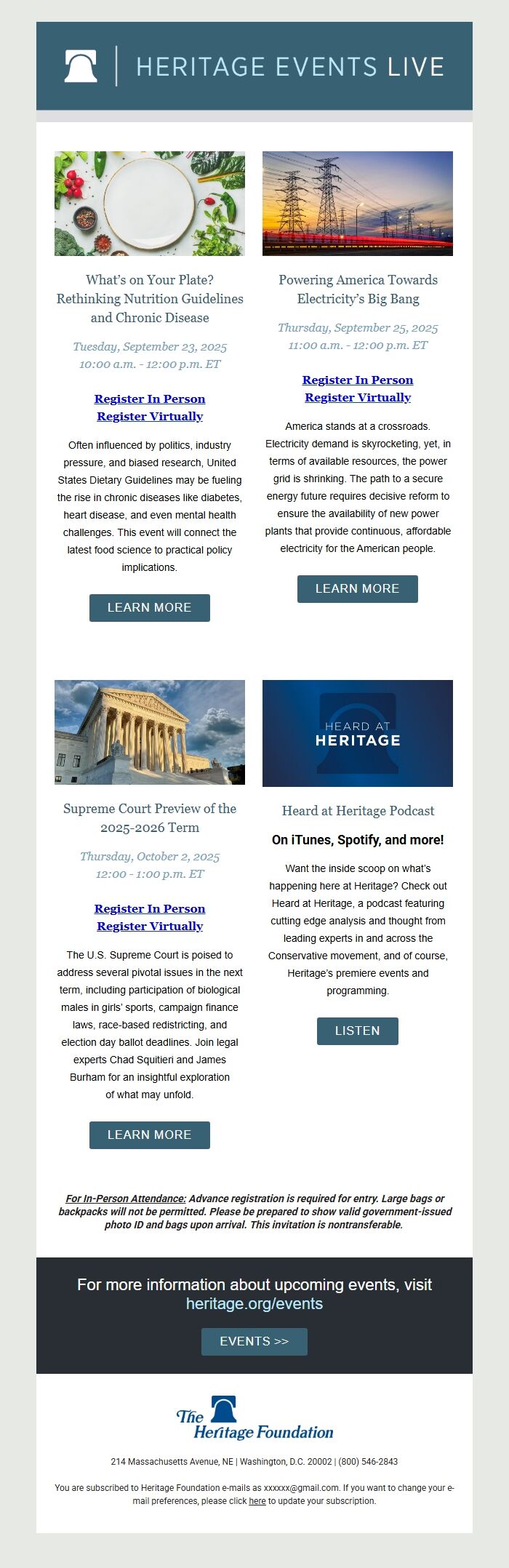 HERITAGE EVENTS LIVE

What's on Your Plate? Rethinking Nutrition Guidelines and Chronic Disease

Tuesday, September 23, 2025
10:00 a.m. - 12:00 p.m. ET

Register In Person
Register Virtually

Often influenced by politics, industry pressure, and biased research, United States Dietary Guidelines may be fueling the rise in chronic diseases like diabetes, heart disease, and even mental health challenges. This event will connect the latest food science to practical policy implications.

LEARN MORE

Powering America Towards Electricity's Big Bang

Thursday, September 25, 2025
11:00 a.m. - 12:00 p.m. ET

Register In Person
Register Virtually

America stands at a crossroads. Electricity demand is skyrocketing, yet, in terms of available resources, the power grid is shrinking. The path to a secure energy future requires decisive reform to ensure the availability of new power plants that provide continuous, affordable electricity for the American people.

LEARN MORE

Supreme Court Preview of the 2025-2026 Term

Thursday, October 2, 2025
12:00 - 1:00 p.m. ET

Register In Person
Register Virtually

The U.S. Supreme Court is poised to address several pivotal issues in the next term, including participation of biological males in girls' sports, campaign finance laws, race-based redistricting, and election day ballot deadlines. Join legal experts Chad Squitieri and James Burham for an insightful exploration of what may unfold.

LEARN MORE

HEARD AT HERITAGE

Heard at Heritage Podcast

On iTunes, Spotify, and more!

Want the inside scoop on what's happening here at Heritage? Check out Heard at Heritage, a podcast featuring cutting edge analysis and thought from leading experts in and across the Conservative movement, and of course, Heritage's premiere events and programming.

LISTEN

For In-Person Attendance: Advance registration is required for entry. Large bags or backpacks will not be permitted. Please be prepared to show valid government-issued photo ID and bags upon arrival. This invitation is nontransferable.

For more information about upcoming events, visit heritage.org/events

EVENTS >>

The Heritage Foundation

214 Massachusetts Avenue, NE | Washington, D.C. 20002 | (800) 546-2843

You are subscribed to Heritage Foundation e-mails as xxxxxx@gmail.com. If you want to change your e-mail preferences, please click here to update your subscription.